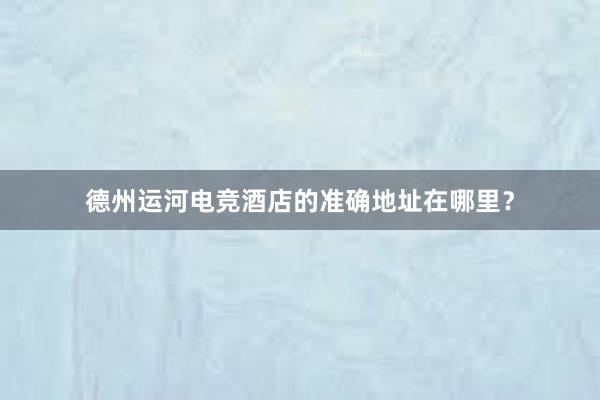 德州运河电竞酒店的准确地址在哪里？